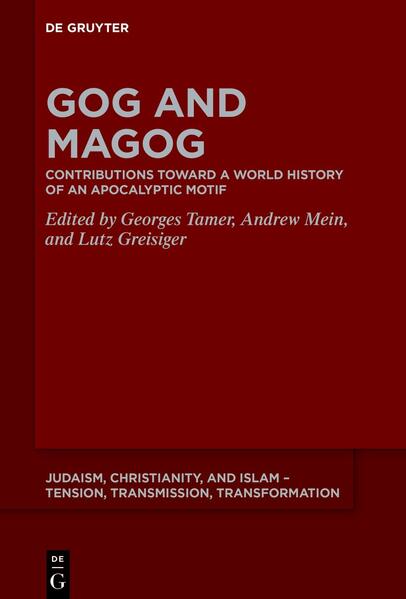 DE GRUYTER

GOG AND MAGOG

CONTRIBUTIONS TOWARD A WORLD HISTORY OF AN APOCALYPTIC MOTIF

Edited by Georges Tamer, Andrew Mein, and Lutz Greisiger

JUDAISM, CHRISTIANITY, AND ISLAM – TENSION, TRANSMISSION, TRANSFORMATION

DE
G